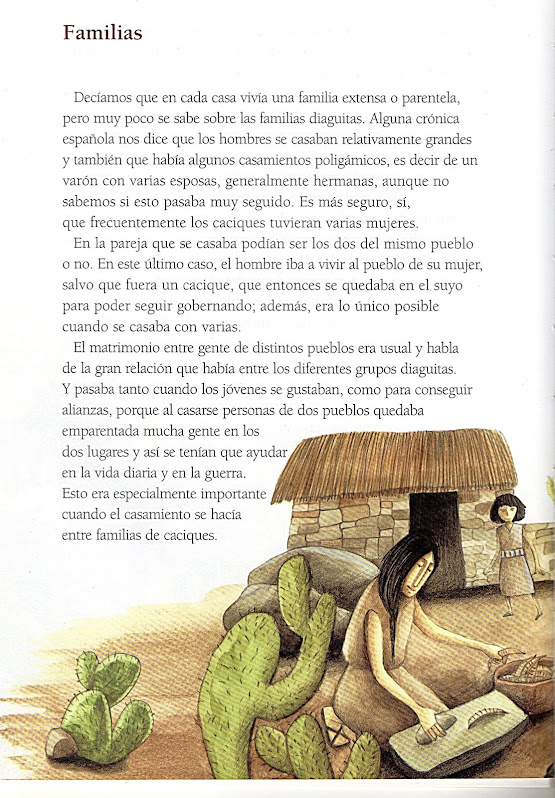 Familias

Decíamos que en cada casa vivía una familia extensa o parentela, pero muy poco se sabe sobre las familias diaguitas. Alguna crónica española nos dice que los hombres se casaban relativamente grandes y también que había algunos casamientos poligámicos, es decir de un varón con varias esposas, generalmente hermanas, aunque no sabemos si esto pasaba muy seguido. Es más seguro, sí, que frecuentemente los caciques tuvieran varias mujeres.

En la pareja que se casaba podían ser los dos del mismo pueblo o no. En este último caso, el hombre iba a vivir al pueblo de su mujer, salvo que fuera un cacique, que entonces se quedaba en el suyo para poder seguir gobernando; además, era lo único posible cuando se casaba con varias.

El matrimonio entre gente de distintos pueblos era usual y habla de la gran relación que había entre los diferentes grupos diaguitas. Y pasaba tanto cuando los jóvenes se gustaban, como para conseguir alianzas, porque al casarse personas de dos pueblos quedaba emparentada mucha gente en los dos lugares y así se tenían que ayudar en la vida diaria y en la guerra. Esto era especialmente importante cuando el casamiento se hacía entre familias de caciques.